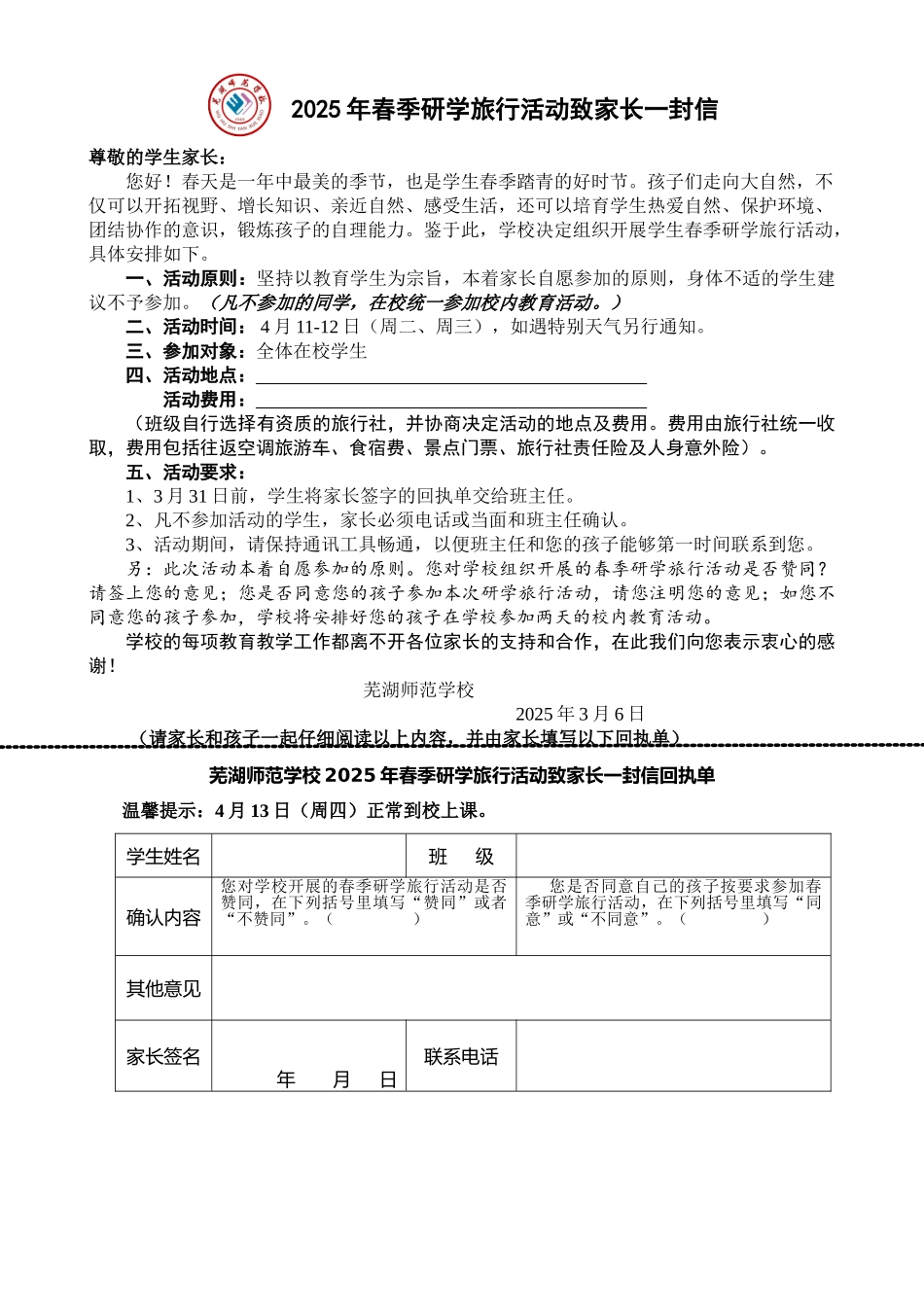 芜湖师范学校

2025 年春季研学旅行活动致家长一封信

尊敬的学生家长：

您好！春天是一年中最美的季节，也是学生春季踏青的好时节。孩子们走向大自然，不仅可以开拓视野、增长知识、亲近自然、感受生活，还可以培育学生热爱自然、保护环境、团结协作的意识，锻炼孩子的自理能力。鉴于此，学校决定组织开展学生春季研学旅行活动，具体安排如下。

一、活动原则：坚持以教育学生为宗旨，本着家长自愿参加的原则，身体不适的学生建议不予参加。（凡不参加的同学，在校统一参加校内教育活动。）

二、活动时间：4 月 11-12 日（周二、周三），如遇特别天气另行通知。

三、参加对象：全体在校学生

四、活动地点：

活动费用：

（班级自行选择有资质的旅行社，并协商决定活动的地点及费用。费用由旅行社统一收取，费用包括往返空调旅游车、食宿费、景点门票、旅行社责任险及人身意外险）。

五、活动要求：

1、3 月 31 日前，学生将家长签字的回执单交给班主任。

2、凡不参加活动的学生，家长必须电话或当面和班主任确认。

3、活动期间，请保持通讯工具畅通，以便班主任和您的孩子能够第一时间联系到您。

另：此次活动本着自愿参加的原则。您对学校组织开展的春季研学旅行活动是否赞同？请签上您的意见；您是否同意您的孩子参加本次研学旅行活动，请您注明您的意见；如您不同意您的孩子参加，学校将安排好您的孩子在学校参加两天的校内教育活动。

学校的每项教育教学工作都离不开各位家长的支持和合作，在此我们向您表示衷心的感谢！

芜湖师范学校

2025 年 3 月 6 日

（请家长和孩子一起仔细阅读以上内容，并由家长填写以下回执单）

芜湖师范学校 2025 年春季研学旅行活动致家长一封信回执单

温馨提示：4 月 13 日（周四）正常到校上课。

| 学生姓名 | | 班　级 | |
|---|---|---|---|
| 确认内容 | 您对学校开展的春季研学旅行活动是否赞同，在下列括号里填写“赞同”或者“不赞同”。（　　　　） | | 您是否同意自己的孩子按要求参加春季研学旅行活动，在下列括号里填写“同意”或“不同意”。（　　　　） |
| 其他意见 | | | |
| 家长签名 | 年　月　日 | 联系电话 | |